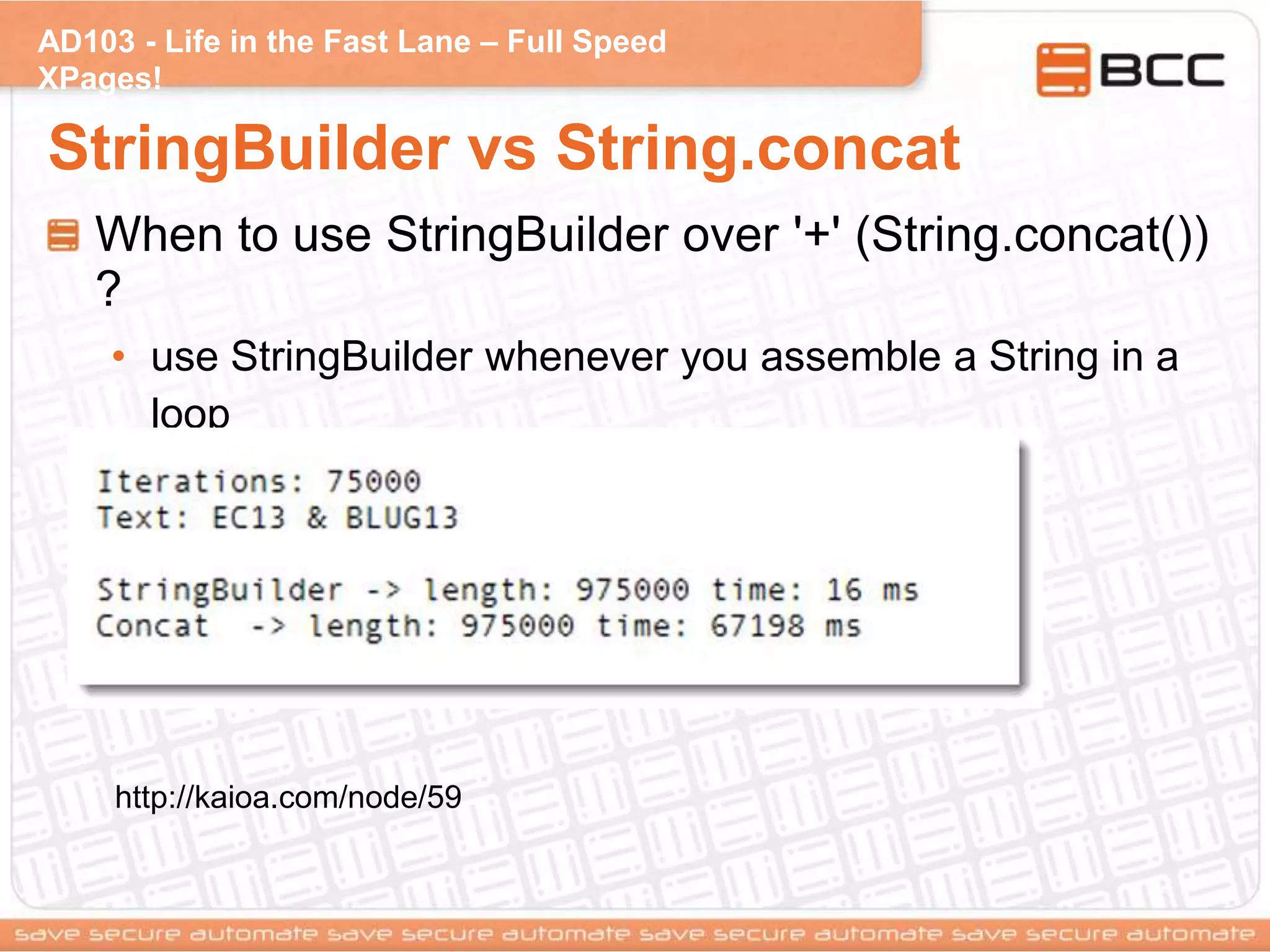 AD103 - Life in the Fast Lane – Full Speed XPages!

BCC

StringBuilder vs String.concat

When to use StringBuilder over '+' (String.concat()) ?

• use StringBuilder whenever you assemble a String in a loop

Iterations: 75000
Text: EC13 & BLUG13

StringBuilder -> length: 975000 time: 16 ms
Concat -> length: 975000 time: 67198 ms

http://kaioa.com/node/59

save secure automate save secure automate save secure automate save secure automate